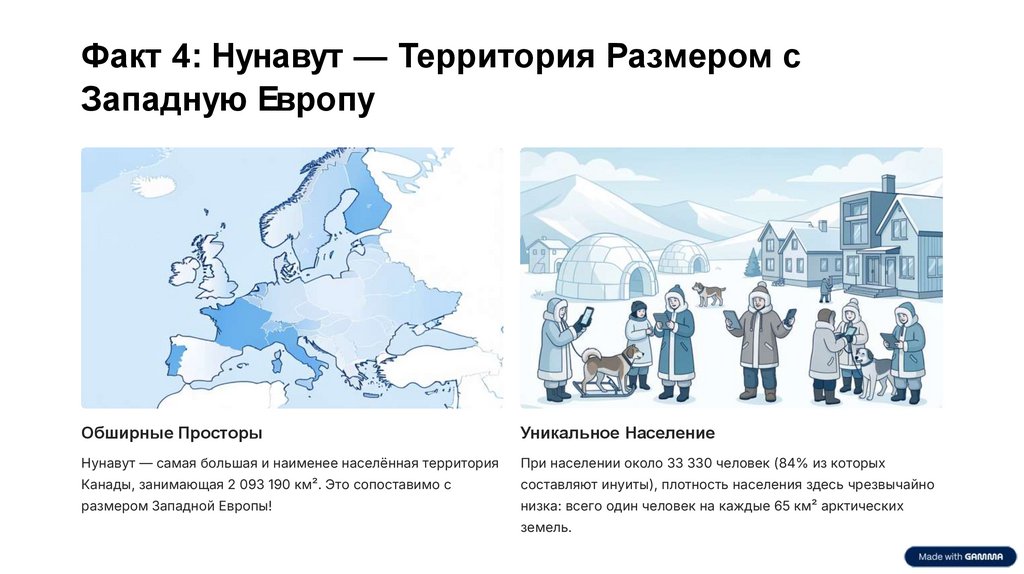 Факт 4: Нунавут — Территория Размером с Западную Европу

Обширные Просторы

Нунавут — самая большая и наименее населённая территория Канады, занимающая 2 093 190 км². Это сопоставимо с размером Западной Европы!

Уникальное Население

При населении около 33 330 человек (84% из которых составляют инуиты), плотность населения здесь чрезвычайно низка: всего один человек на каждые 65 км² арктических земель.

Made with GAMMA